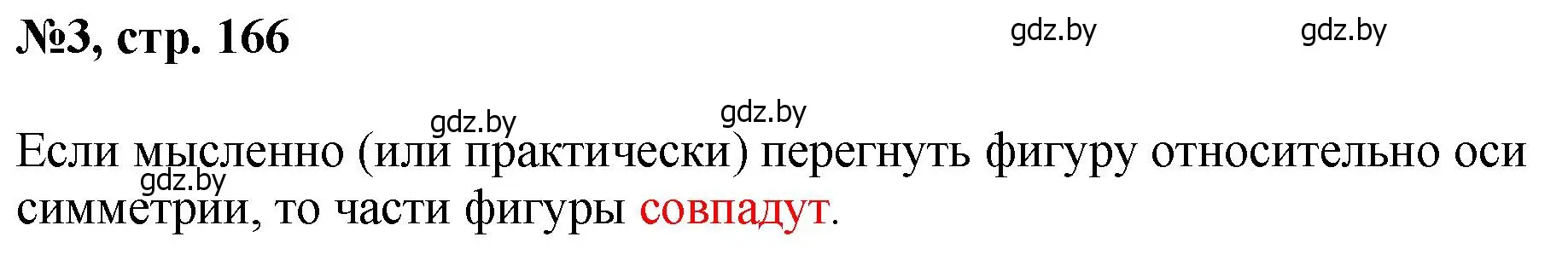 №3, стр. 166

gdz.by gdz.by

gdz.by gdz.by

Если мысленно (или практически) перегнуть фигуру относительно оси симметрии, то части фигуры совпадут.

gdz.by